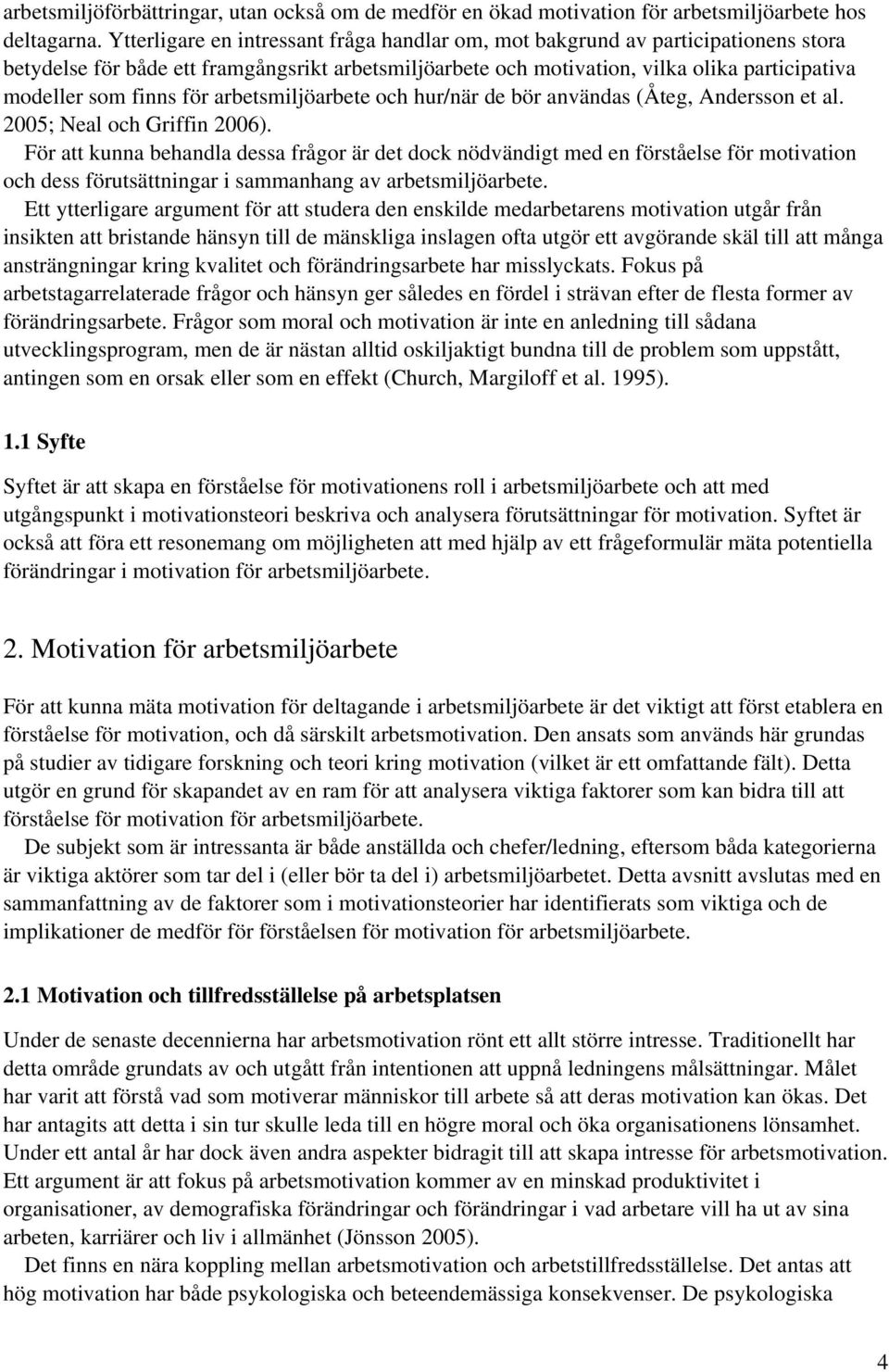 arbetsmiljöförbättringar, utan också om de medför en ökad motivation för arbetsmiljöarbete hos deltagarna. Ytterligare en intressant fråga handlar om, mot bakgrund av participationens stora betydelse för både ett framgångsrikt arbetsmiljöarbete och motivation, vilka olika participativa modeller som finns för arbetsmiljöarbete och hur/när de bör användas (Åteg, Andersson et al. 2005; Neal och Griffin 2006).
För att kunna behandla dessa frågor är det dock nödvändigt med en förståelse för motivation och dess förutsättningar i sammanhang av arbetsmiljöarbete.
Ett ytterligare argument för att studera den enskilde medarbetarens motivation utgår från insikten att bristande hänsyn till de mänskliga inslagen ofta utgör ett avgörande skäl till att många ansträngningar kring kvalitet och förändringsarbete har misslyckats. Fokus på arbetstagarrelaterade frågor och hänsyn ger således en fördel i strävan efter de flesta former av förändringsarbete. Frågor som moral och motivation är inte en anledning till sådana utvecklingsprogram, men de är nästan alltid oskiljaktigt bundna till de problem som uppstått, antingen som en orsak eller som en effekt (Church, Margiloff et al. 1995).

1.1 Syfte

Syftet är att skapa en förståelse för motivationens roll i arbetsmiljöarbete och att med utgångspunkt i motivationsteori beskriva och analysera förutsättningar för motivation. Syftet är också att föra ett resonemang om möjligheten att med hjälp av ett frågeformulär mäta potentiella förändringar i motivation för arbetsmiljöarbete.

2. Motivation för arbetsmiljöarbete

För att kunna mäta motivation för deltagande i arbetsmiljöarbete är det viktigt att först etablera en förståelse för motivation, och då särskilt arbetsmotivation. Den ansats som används här grundas på studier av tidigare forskning och teori kring motivation (vilket är ett omfattande fält). Detta utgör en grund för skapandet av en ram för att analysera viktiga faktorer som kan bidra till att förståelse för motivation för arbetsmiljöarbete.
De subjekt som är intressanta är både anställda och chefer/ledning, eftersom båda kategorierna är viktiga aktörer som tar del i (eller bör ta del i) arbetsmiljöarbetet. Detta avsnitt avslutas med en sammanfattning av de faktorer som i motivationsteorier har identifierats som viktiga och de implikationer de medför för förståelsen för motivation för arbetsmiljöarbete.

2.1 Motivation och tillfredsställelse på arbetsplatsen

Under de senaste decennierna har arbetsmotivation rönt ett allt större intresse. Traditionellt har detta område grundats av och utgått från intentionen att uppnå ledningens målsättningar. Målet har varit att förstå vad som motiverar människor till arbete så att deras motivation kan ökas. Det har antagits att detta i sin tur skulle leda till en högre moral och öka organisationens lönsamhet. Under ett antal år har dock även andra aspekter bidragit till att skapa intresse för arbetsmotivation. Ett argument är att fokus på arbetsmotivation kommer av en minskad produktivitet i organisationer, av demografiska förändringar och förändringar i vad arbetare vill ha ut av sina arbeten, karriärer och liv i allmänhet (Jönsson 2005).
Det finns en nära koppling mellan arbetsmotivation och arbetstillfredsställelse. Det antas att hög motivation har både psykologiska och beteendemässiga konsekvenser. De psykologiska

4